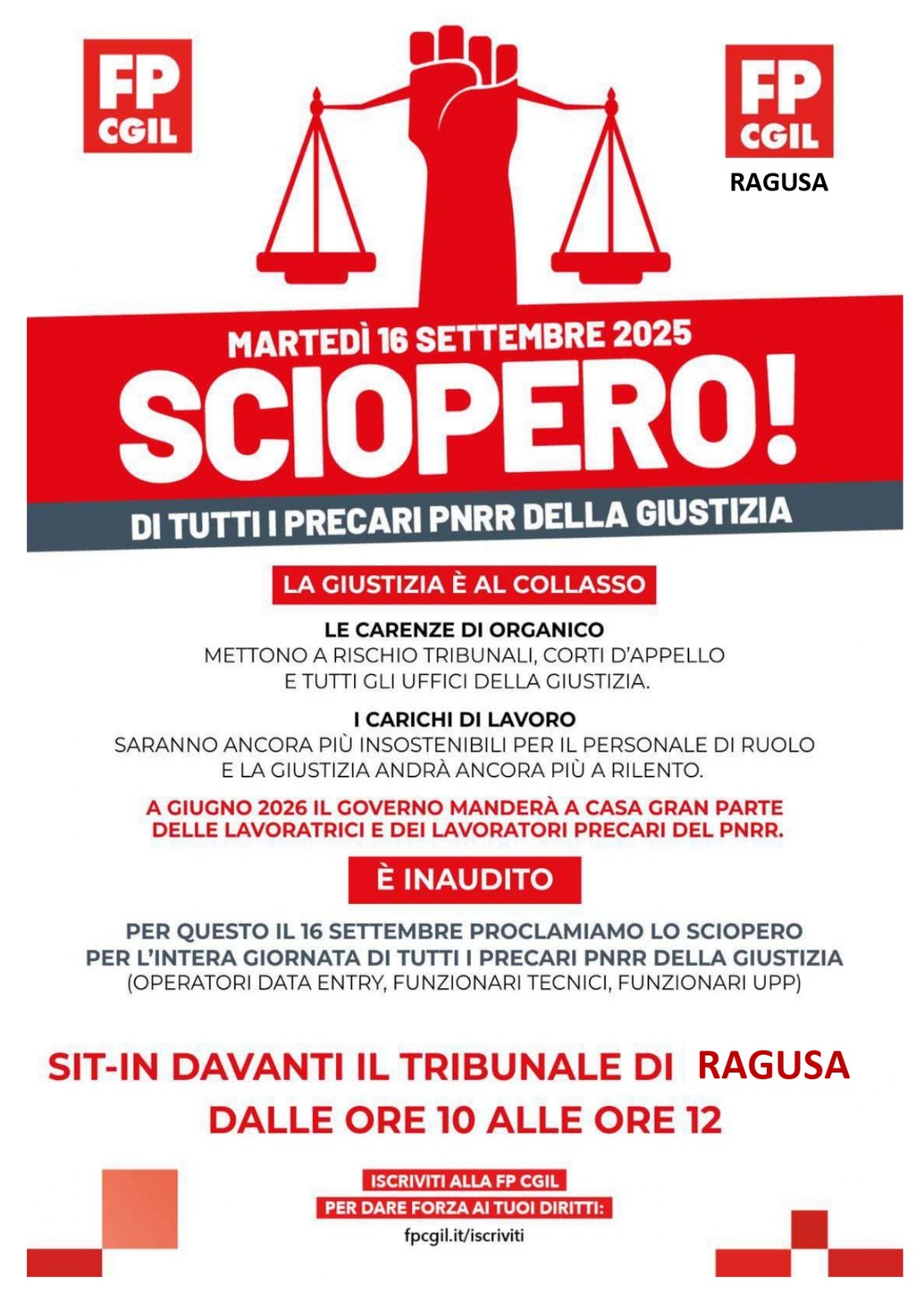 FP
CGIL

FP
CGIL
RAGUSA

MARTEDÌ 16 SETTEMBRE 2025

SCIOPERO!

DI TUTTI I PRECARI PNRR DELLA GIUSTIZIA

LA GIUSTIZIA È AL COLLASSO

LE CARENZE DI ORGANICO
METTONO A RISCHIO TRIBUNALI, CORTI D'APPELLO
E TUTTI GLI UFFICI DELLA GIUSTIZIA.

I CARICHI DI LAVORO
SARANNO ANCORA PIÙ INSOSTENIBILI PER IL PERSONALE DI RUOLO
E LA GIUSTIZIA ANDRÀ ANCORA PIÙ A RILENTO.

A GIUGNO 2026 IL GOVERNO MANDERÀ A CASA GRAN PARTE
DELLE LAVORATRICI E DEI LAVORATORI PRECARI DEL PNRR.

È INAUDITO

PER QUESTO IL 16 SETTEMBRE PROCLAMIAMO LO SCIOPERO
PER L'INTERA GIORNATA DI TUTTI I PRECARI PNRR DELLA GIUSTIZIA
(OPERATORI DATA ENTRY, FUNZIONARI TECNICI, FUNZIONARI UPP)

SIT-IN DAVANTI IL TRIBUNALE DI RAGUSA
DALLE ORE 10 ALLE ORE 12

ISCRIVITI ALLA FP CGIL
PER DARE FORZA AI TUOI DIRITTI:
fpcgil.it/iscriviti